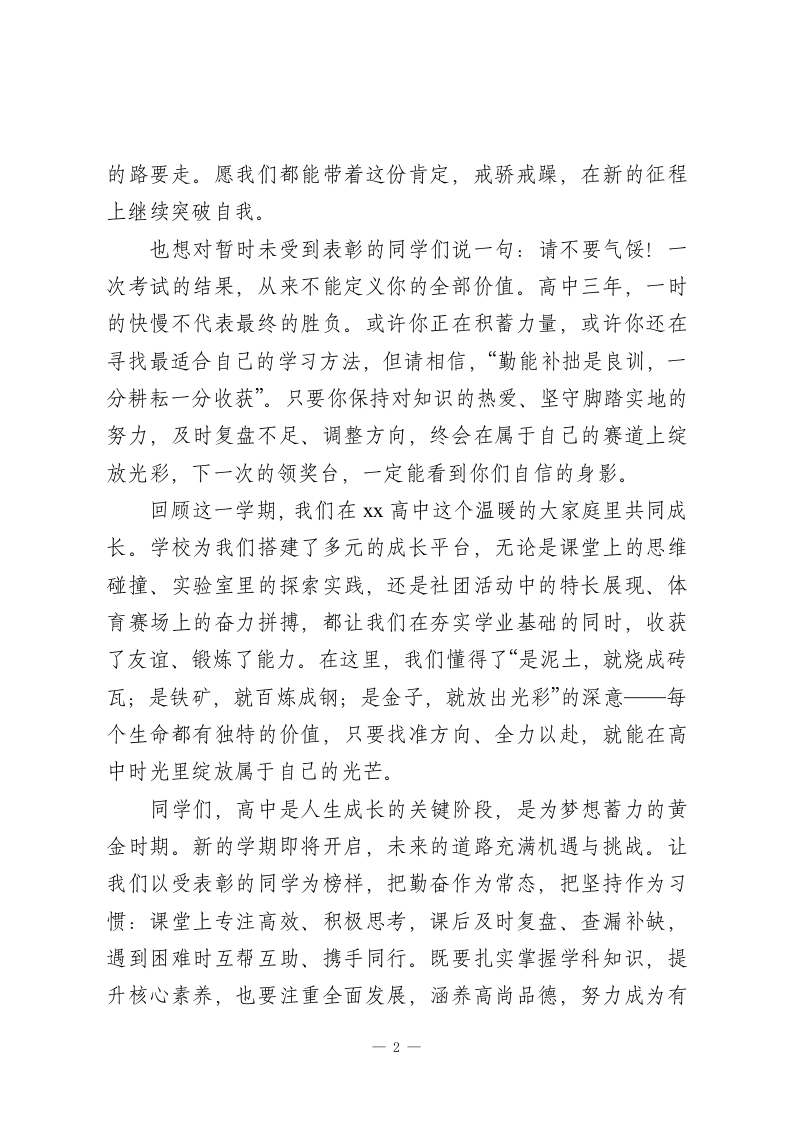 的路要走。愿我们都能带着这份肯定，戒骄戒躁，在新的征程上继续突破自我。

也想对暂时未受到表彰的同学们说一句：请不要气馁！一次考试的结果，从来不能定义你的全部价值。高中三年，一时的快慢不代表最终的胜负。或许你正在积蓄力量，或许你还在寻找最适合自己的学习方法，但请相信，“勤能补拙是良训，一分耕耘一分收获”。只要你保持对知识的热爱、坚守脚踏实地的努力，及时复盘不足、调整方向，终会在属于自己的赛道上绽放光彩，下一次的领奖台，一定能看到你们自信的身影。

回顾这一学期，我们在 xx 高中这个温暖的大家庭里共同成长。学校为我们搭建了多元的成长平台，无论是课堂上的思维碰撞、实验室里的探索实践，还是社团活动中的特长展现、体育赛场上的奋力拼搏，都让我们在夯实学业基础的同时，收获了友谊、锻炼了能力。在这里，我们懂得了“是泥土，就烧成砖瓦；是铁矿，就百炼成钢；是金子，就放出光彩”的深意——每个生命都有独特的价值，只要找准方向、全力以赴，就能在高中时光里绽放属于自己的光芒。

同学们，高中是人生成长的关键阶段，是为梦想蓄力的黄金时期。新的学期即将开启，未来的道路充满机遇与挑战。让我们以受表彰的同学为榜样，把勤奋作为常态，把坚持作为习惯：课堂上专注高效、积极思考，课后及时复盘、查漏补缺，遇到困难时互帮互助、携手同行。既要扎实掌握学科知识，提升核心素养，也要注重全面发展，涵养高尚品德，努力成为有

— 2 —